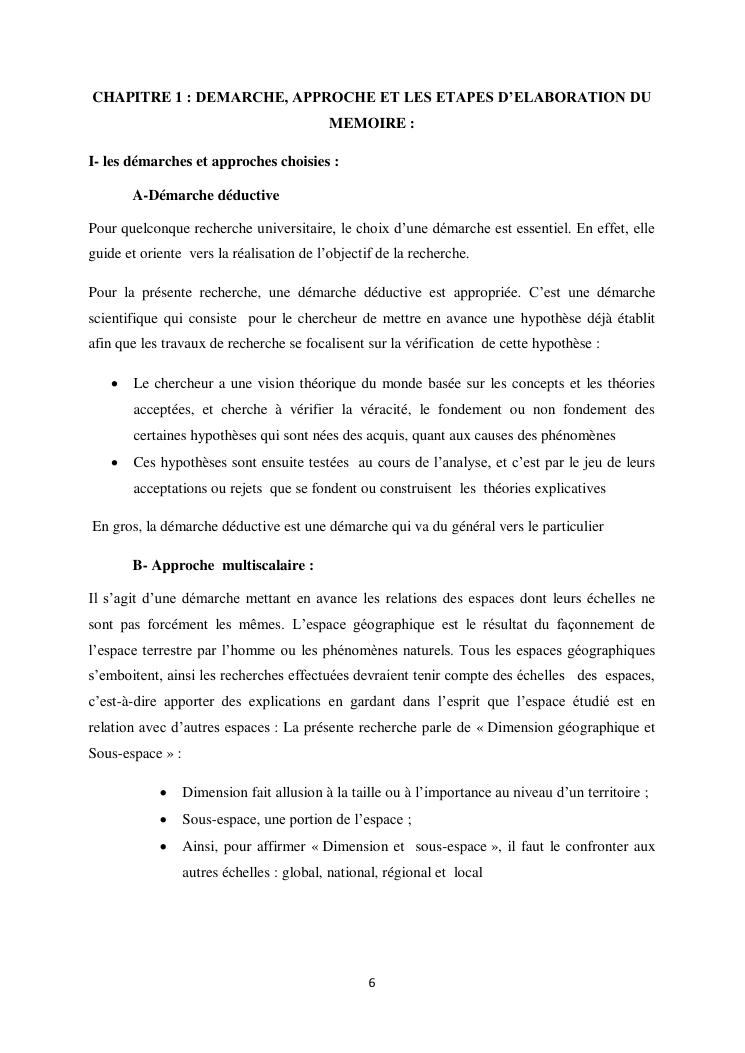 CHAPITRE 1 : DEMARCHE, APPROCHE ET LES ETAPES D'ELABORATION DU MEMOIRE :

I- les démarches et approches choisies :

A-Démarche déductive

Pour quelconque recherche universitaire, le choix d'une démarche est essentiel. En effet, elle guide et oriente vers la réalisation de l'objectif de la recherche.

Pour la présente recherche, une démarche déductive est appropriée. C'est une démarche scientifique qui consiste pour le chercheur de mettre en avance une hypothèse déjà établit afin que les travaux de recherche se focalisent sur la vérification de cette hypothèse :

• Le chercheur a une vision théorique du monde basée sur les concepts et les théories acceptées, et cherche à vérifier la véracité, le fondement ou non fondement des certaines hypothèses qui sont nées des acquis, quant aux causes des phénomènes
• Ces hypothèses sont ensuite testées au cours de l'analyse, et c'est par le jeu de leurs acceptations ou rejets que se fondent ou construisent les théories explicatives

En gros, la démarche déductive est une démarche qui va du général vers le particulier

B- Approche multiscalaire :

Il s'agit d'une démarche mettant en avance les relations des espaces dont leurs échelles ne sont pas forcément les mêmes. L'espace géographique est le résultat du façonnement de l'espace terrestre par l'homme ou les phénomènes naturels. Tous les espaces géographiques s'emboitent, ainsi les recherches effectuées devraient tenir compte des échelles des espaces, c'est-à-dire apporter des explications en gardant dans l'esprit que l'espace étudié est en relation avec d'autres espaces : La présente recherche parle de « Dimension géographique et Sous-espace » :

• Dimension fait allusion à la taille ou à l'importance au niveau d'un territoire ;
• Sous-espace, une portion de l'espace ;
• Ainsi, pour affirmer « Dimension et sous-espace », il faut le confronter aux autres échelles : global, national, régional et local

6